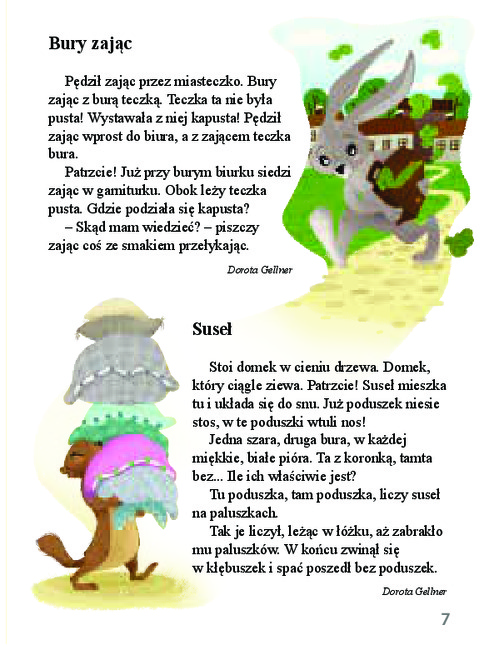 Bury zając

Pędził zając przez miasteczko. Bury zając z burą teczką. Teczka ta nie była pusta! Wystawała z niej kapusta! Pędził zając wprost do biura, a z zającem teczka bura.

Patrzcie! Już przy burym biurku siedzi zając w garniturku. Obok leży teczka pusta. Gdzie podziała się kapusta?

– Skąd mam wiedzieć? – piszczy zając coś ze smakiem przełykając.

Dorota Gellner

Suseł

Stoi domek w cieniu drzewa. Domek, który ciągle ziewa. Patrzcie! Suseł mieszka tu i układa się do snu. Już poduszek niesie stos, w te poduszki wtuli nos!

Jedna szara, druga bura, w każdej miękkie, białe pióra. Ta z koronką, tamta bez... Ile ich właściwie jest?

Tu poduszka, tam poduszka, liczy suseł na paluszkach.

Tak je liczył, leżąc w łóżku, aż zabrakło mu paluszków. W końcu zwinął się w kłębuszek i spać poszedł bez poduszek.

Dorota Gellner

7